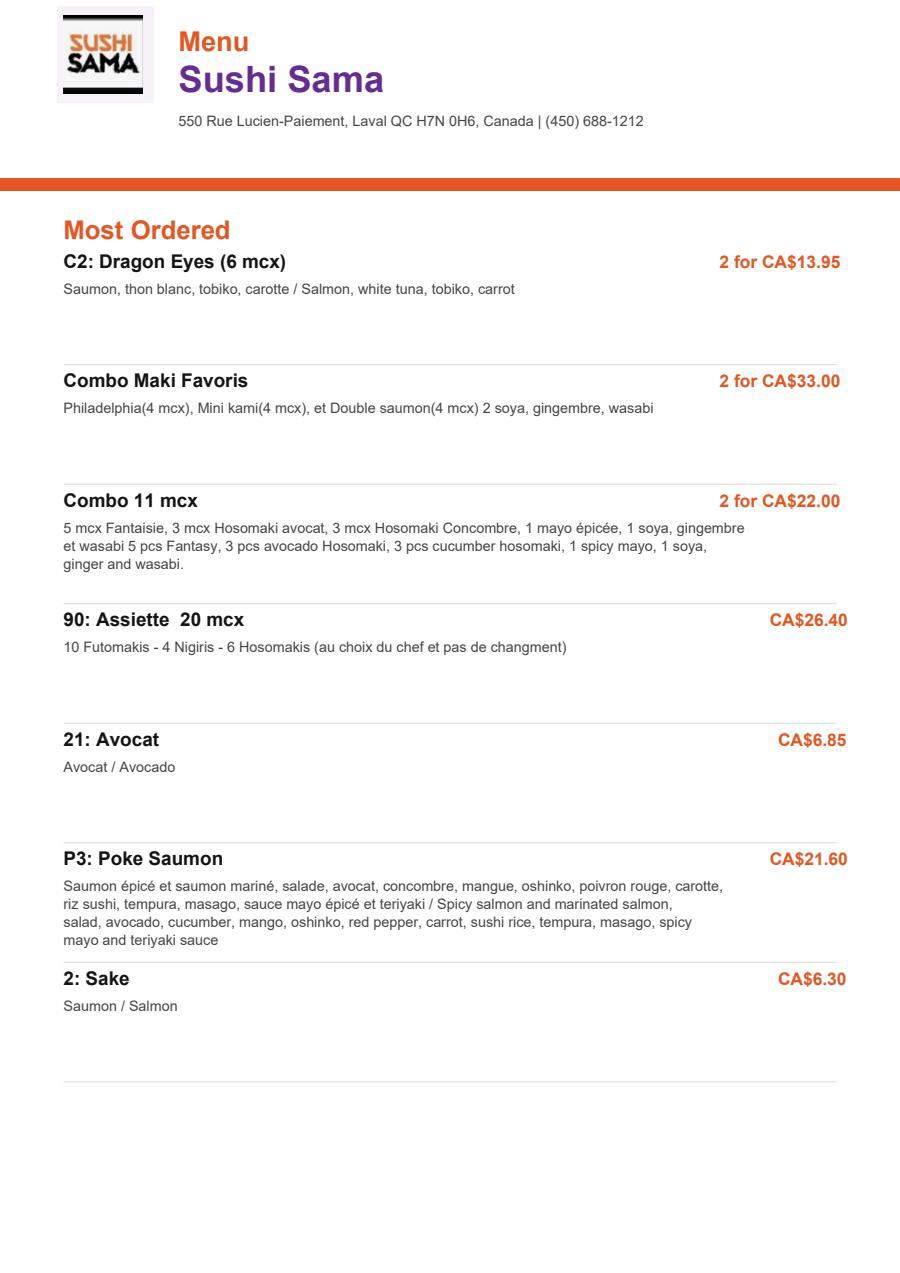 SUSHI SAMA

Menu
Sushi Sama
550 Rue Lucien-Paiement, Laval QC H7N 0H6, Canada | (450) 688-1212

Most Ordered

C2: Dragon Eyes (6 mcx)
2 for CA$13.95
Saumon, thon blanc, tobiko, carotte / Salmon, white tuna, tobiko, carrot

Combo Maki Favoris
2 for CA$33.00
Philadelphia(4 mcx), Mini kami(4 mcx), et Double saumon(4 mcx) 2 soya, gingembre, wasabi

Combo 11 mcx
2 for CA$22.00
5 mcx Fantaisie, 3 mcx Hosomaki avocat, 3 mcx Hosomaki Concombre, 1 mayo épicée, 1 soya, gingembre et wasabi 5 pcs Fantasy, 3 pcs avocado Hosomaki, 3 pcs cucumber hosomaki, 1 spicy mayo, 1 soya, ginger and wasabi.

90: Assiette 20 mcx
CA$26.40
10 Futomakis - 4 Nigiris - 6 Hosomakis (au choix du chef et pas de changment)

21: Avocat
CA$6.85
Avocat / Avocado

P3: Poke Saumon
CA$21.60
Saumon épicé et saumon mariné, salade, avocat, concombre, mangue, oshinko, poivron rouge, carotte, riz sushi, tempura, masago, sauce mayo épicé et teriyaki / Spicy salmon and marinated salmon, salad, avocado, cucumber, mango, oshinko, red pepper, carrot, sushi rice, tempura, masago, spicy mayo and teriyaki sauce

2: Sake
CA$6.30
Saumon / Salmon